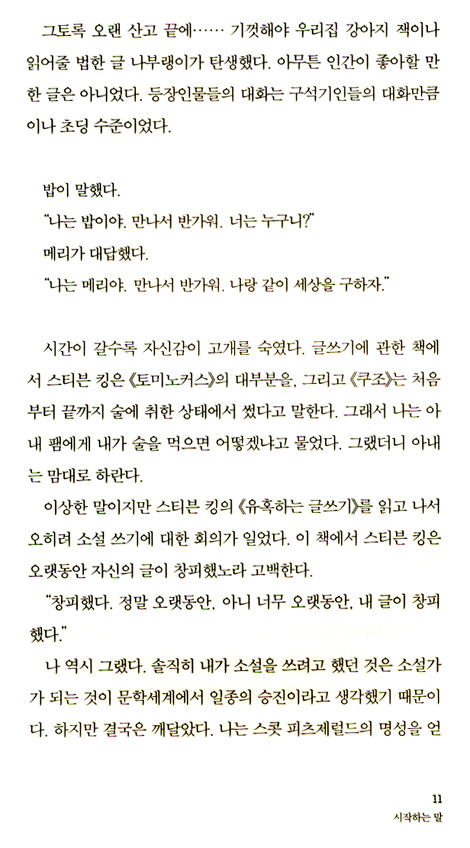 그토록 오랜 산고 끝에…… 기껏해야 우리집 강아지 잭이나 읽어줄 법한 글 나부랭이가 탄생했다. 아무튼 인간이 좋아할 만한 글은 아니었다. 등장인물들의 대화는 구석기인들의 대화만큼이나 초딩 수준이었다.

밥이 말했다.
"나는 밥이야. 만나서 반가워. 너는 누구니?"
메리가 대답했다.
"나는 메리야. 만나서 반가워. 나랑 같이 세상을 구하자."

시간이 갈수록 자신감이 고개를 숙였다. 글쓰기에 관한 책에서 스티븐 킹은 《토미노커스》의 대부분을, 그리고 《쿠조》는 처음부터 끝까지 술에 취한 상태에서 썼다고 말한다. 그래서 나는 아내 팸에게 내가 술을 먹으면 어떻겠냐고 물었다. 그랬더니 아내는 맘대로 하란다.

이상한 말이지만 스티븐 킹의 《유혹하는 글쓰기》를 읽고 나서 오히려 소설 쓰기에 대한 회의가 일었다. 이 책에서 스티븐 킹은 오랫동안 자신의 글이 창피했노라 고백한다.

"창피했다. 정말 오랫동안, 아니 너무 오랫동안, 내 글이 창피했다."

나 역시 그랬다. 솔직히 내가 소설을 쓰려고 했던 것은 소설가가 되는 것이 문학세계에서 일종의 승진이라고 생각했기 때문이다. 하지만 결국은 깨달았다. 나는 스콧 피츠제럴드의 명성을 얻

11
시작하는 말